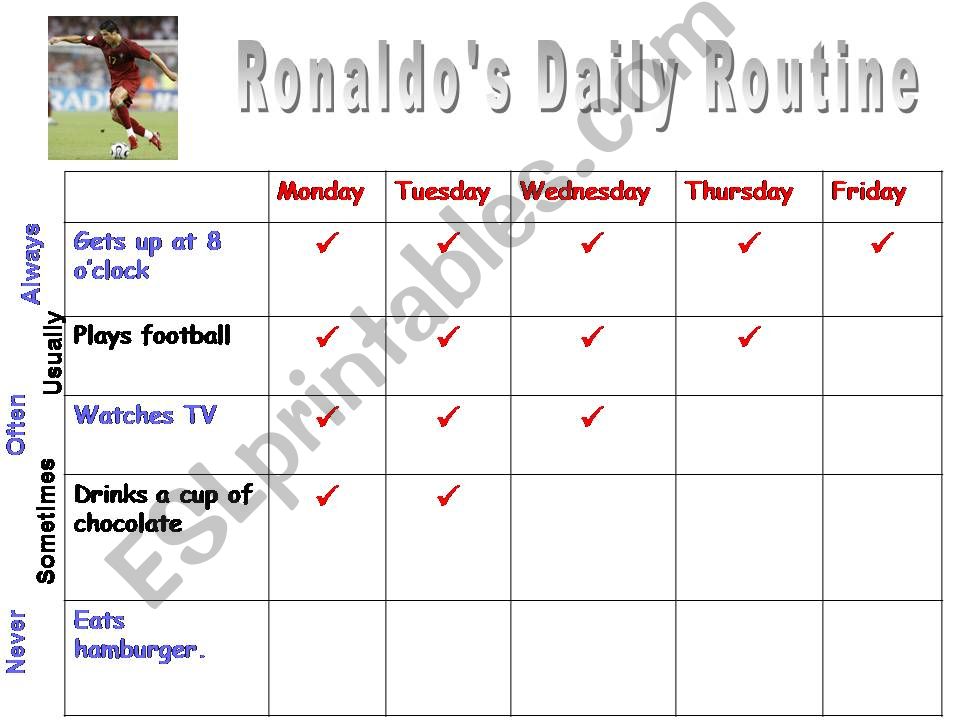 Ronaldo's Daily Routine

ESLprintables.com

| | | Monday | Tuesday | Wednesday | Thursday | Friday |
|---|---|---|---|---|---|---|
| Always | Gets up at 8 o'clock | ✓ | ✓ | ✓ | ✓ | ✓ |
| Usually | Plays football | ✓ | ✓ | ✓ | ✓ | |
| Often | Watches TV | ✓ | ✓ | ✓ | | |
| Sometimes | Drinks a cup of chocolate | ✓ | ✓ | | | |
| Never | Eats hamburger. | | | | | |